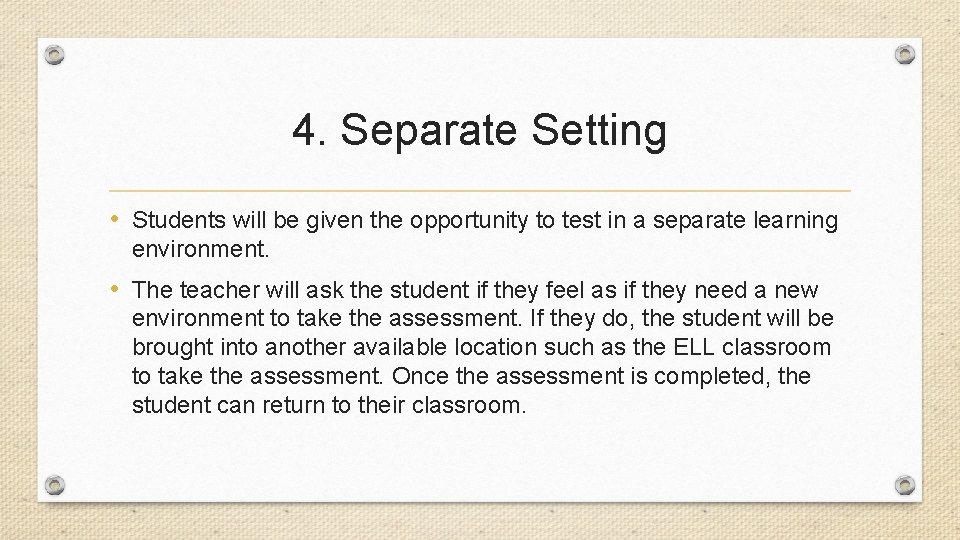 4. Separate Setting

• Students will be given the opportunity to test in a separate learning environment.

• The teacher will ask the student if they feel as if they need a new environment to take the assessment. If they do, the student will be brought into another available location such as the ELL classroom to take the assessment. Once the assessment is completed, the student can return to their classroom.